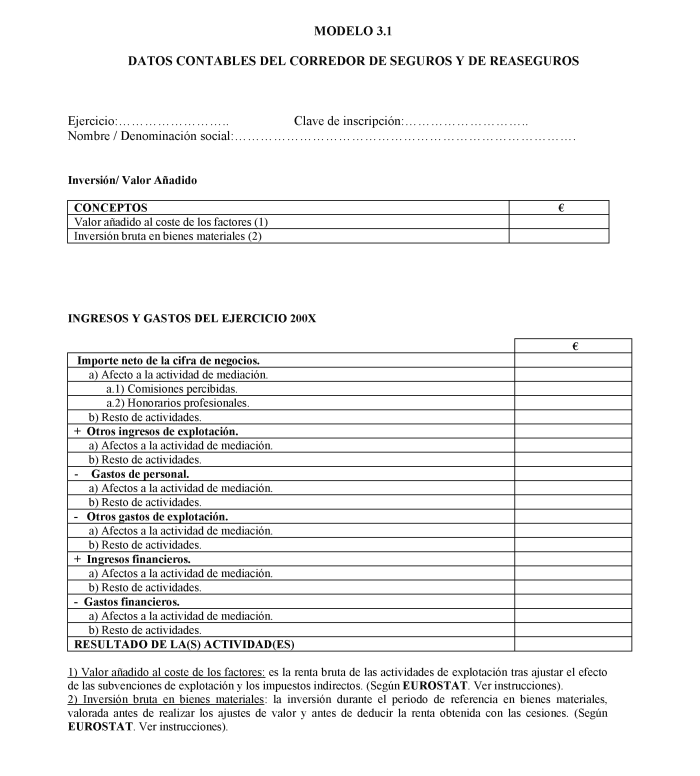 MODELO 3.1

DATOS CONTABLES DEL CORREDOR DE SEGUROS Y DE REASEGUROS

Ejercicio:…………………….. Clave de inscripción:………………………..
Nombre / Denominación social:…………………………………………………………………….

Inversión/ Valor Añadido

| CONCEPTOS | € |
|---|---|
| Valor añadido al coste de los factores (1) | |
| Inversión bruta en bienes materiales (2) | |

INGRESOS Y GASTOS DEL EJERCICIO 200X

| | € |
|---|---|
| Importe neto de la cifra de negocios. | |
| a) Afecto a la actividad de mediación. | |
| a.1) Comisiones percibidas. | |
| a.2) Honorarios profesionales. | |
| b) Resto de actividades. | |
| + Otros ingresos de explotación. | |
| a) Afectos a la actividad de mediación. | |
| b) Resto de actividades. | |
| - Gastos de personal. | |
| a) Afectos a la actividad de mediación. | |
| b) Resto de actividades. | |
| - Otros gastos de explotación. | |
| a) Afectos a la actividad de mediación. | |
| b) Resto de actividades. | |
| + Ingresos financieros. | |
| a) Afectos a la actividad de mediación. | |
| b) Resto de actividades. | |
| - Gastos financieros. | |
| a) Afectos a la actividad de mediación. | |
| b) Resto de actividades. | |
| RESULTADO DE LA(S) ACTIVIDAD(ES) | |

1) Valor añadido al coste de los factores: es la renta bruta de las actividades de explotación tras ajustar el efecto de las subvenciones de explotación y los impuestos indirectos. (Según EUROSTAT. Ver instrucciones).
2) Inversión bruta en bienes materiales: la inversión durante el periodo de referencia en bienes materiales, valorada antes de realizar los ajustes de valor y antes de deducir la renta obtenida con las cesiones. (Según EUROSTAT. Ver instrucciones).